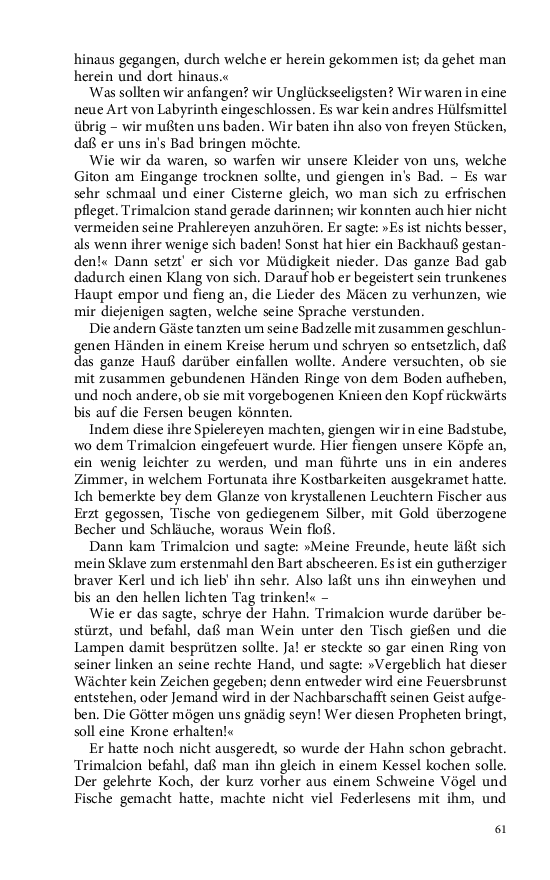 hinaus gegangen, durch welche er herein gekommen ist; da gehet man herein und dort hinaus.«

Was sollten wir anfangen? wir Unglückseeligsten? Wir waren in eine neue Art von Labyrinth eingeschlossen. Es war kein andres Hülfsmittel übrig – wir mußten uns baden. Wir baten ihn also von freyen Stücken, daß er uns in's Bad bringen möchte.

Wie wir da waren, so warfen wir unsere Kleider von uns, welche Giton am Eingange trocknen sollte, und giengen in's Bad. – Es war sehr schmaal und einer Cisterne gleich, wo man sich zu erfrischen pfleget. Trimalcion stand gerade darinnen; wir konnten auch hier nicht vermeiden seine Prahlereyen anzuhören. Er sagte: »Es ist nichts besser, als wenn ihrer wenige sich baden! Sonst hat hier ein Backhauß gestanden!« Dann setzt' er sich vor Müdigkeit nieder. Das ganze Bad gab dadurch einen Klang von sich. Darauf hob er begeistert sein trunkenes Haupt empor und fieng an, die Lieder des Mäcen zu verhunzen, wie mir diejenigen sagten, welche seine Sprache verstunden.

Die andern Gäste tanzten um seine Badzelle mit zusammen geschlungenen Händen in einem Kreise herum und schryen so entsetzlich, daß das ganze Hauß darüber einfallen wollte. Andere versuchten, ob sie mit zusammen gebundenen Händen Ringe von dem Boden aufheben, und noch andere, ob sie mit vorgebogenen Knieen den Kopf rückwärts bis auf die Fersen beugen könnten.

Indem diese ihre Spielereyen machten, giengen wir in eine Badstube, wo dem Trimalcion eingefeuert wurde. Hier fiengen unsere Köpfe an, ein wenig leichter zu werden, und man führte uns in ein anderes Zimmer, in welchem Fortunata ihre Kostbarkeiten ausgekramet hatte. Ich bemerkte bey dem Glanze von krystallenen Leuchtern Fischer aus Erzt gegossen, Tische von gediegenem Silber, mit Gold überzogene Becher und Schläuche, woraus Wein floß.

Dann kam Trimalcion und sagte: »Meine Freunde, heute läßt sich mein Sklave zum erstenmahl den Bart abscheeren. Es ist ein gutherziger braver Kerl und ich lieb' ihn sehr. Also laßt uns ihn einweyhen und bis an den hellen lichten Tag trinken!« –

Wie er das sagte, schrye der Hahn. Trimalcion wurde darüber bestürzt, und befahl, daß man Wein unter den Tisch gießen und die Lampen damit besprützen sollte. Ja! er steckte so gar einen Ring von seiner linken an seine rechte Hand, und sagte: »Vergeblich hat dieser Wächter kein Zeichen gegeben; denn entweder wird eine Feuersbrunst entstehen, oder Jemand wird in der Nachbarschafft seinen Geist aufgeben. Die Götter mögen uns gnädig seyn! Wer diesen Propheten bringt, soll eine Krone erhalten!«

Er hatte noch nicht ausgeredt, so wurde der Hahn schon gebracht. Trimalcion befahl, daß man ihn gleich in einem Kessel kochen solle. Der gelehrte Koch, der kurz vorher aus einem Schweine Vögel und Fische gemacht hatte, machte nicht viel Federlesens mit ihm, und

61